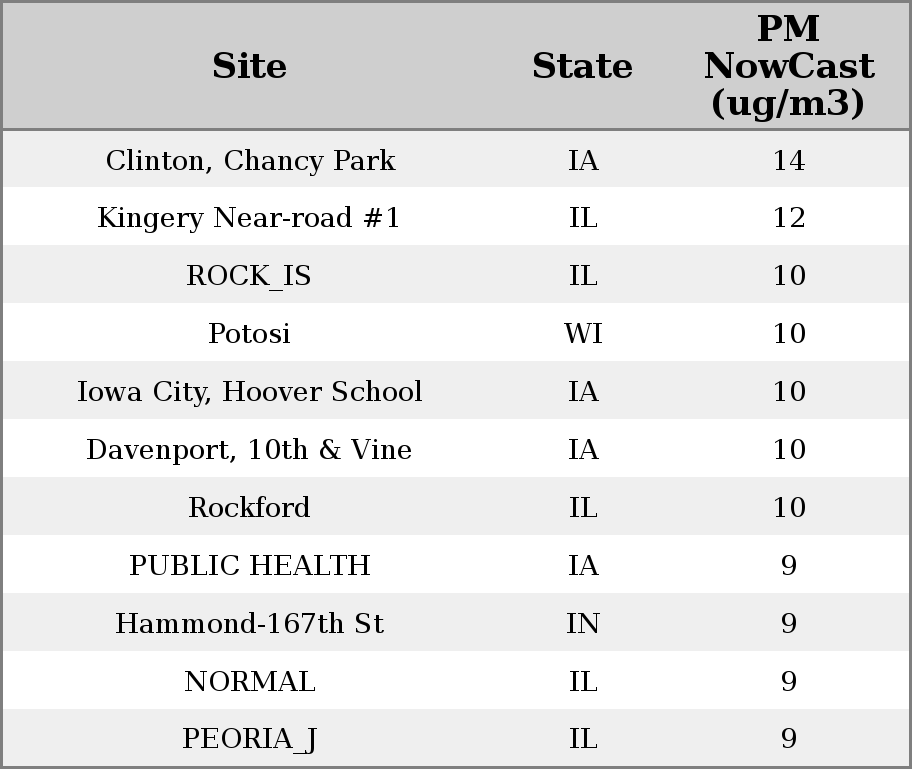 | Site | State | PM NowCast (ug/m3) |
|---|---|---|
| Clinton, Chancy Park | IA | 14 |
| Kingery Near-road #1 | IL | 12 |
| ROCK_IS | IL | 10 |
| Potosi | WI | 10 |
| Iowa City, Hoover School | IA | 10 |
| Davenport, 10th & Vine | IA | 10 |
| Rockford | IL | 10 |
| PUBLIC HEALTH | IA | 9 |
| Hammond-167th St | IN | 9 |
| NORMAL | IL | 9 |
| PEORIA_J | IL | 9 |